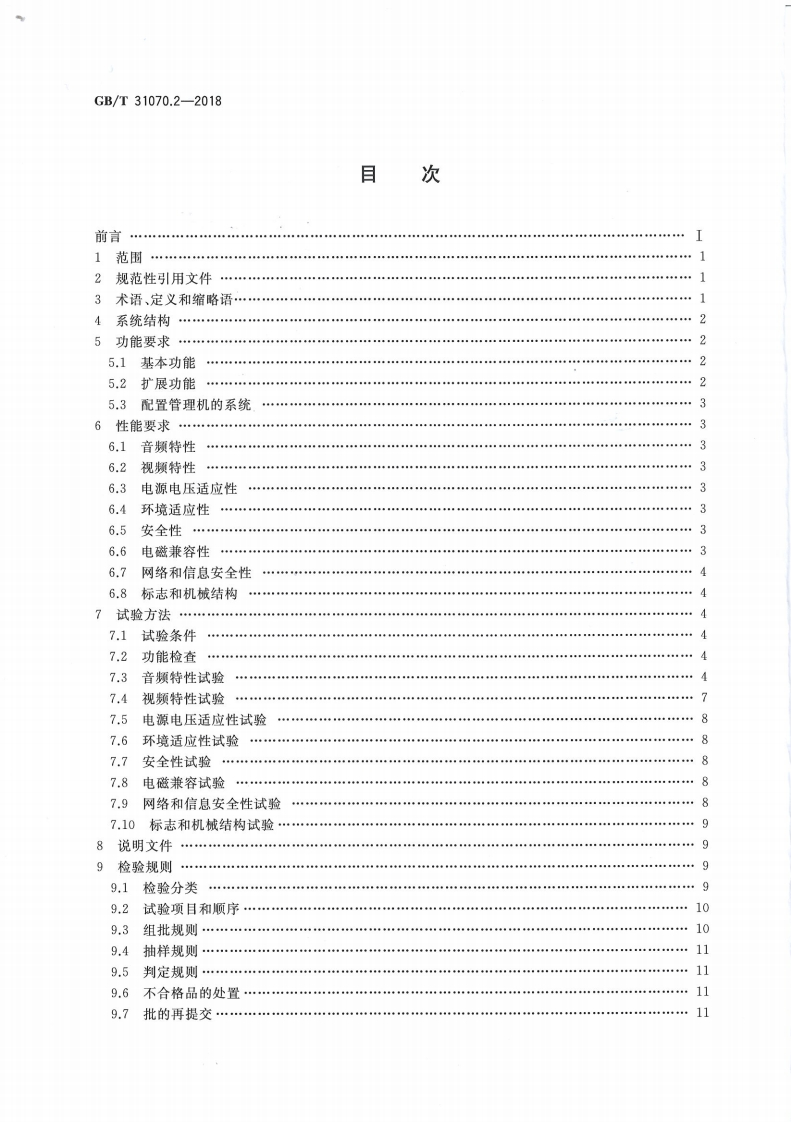 GB/T 31070.2—2018

目　次

前言 …… I
1 范围 …… 1
2 规范性引用文件 …… 1
3 术语、定义和缩略语 …… 1
4 系统结构 …… 2
5 功能要求 …… 2
5.1 基本功能 …… 2
5.2 扩展功能 …… 2
5.3 配置管理机的系统 …… 3
6 性能要求 …… 3
6.1 音频特性 …… 3
6.2 视频特性 …… 3
6.3 电源电压适应性 …… 3
6.4 环境适应性 …… 3
6.5 安全性 …… 3
6.6 电磁兼容性 …… 3
6.7 网络和信息安全性 …… 4
6.8 标志和机械结构 …… 4
7 试验方法 …… 4
7.1 试验条件 …… 4
7.2 功能检查 …… 4
7.3 音频特性试验 …… 4
7.4 视频特性试验 …… 7
7.5 电源电压适应性试验 …… 8
7.6 环境适应性试验 …… 8
7.7 安全性试验 …… 8
7.8 电磁兼容试验 …… 8
7.9 网络和信息安全性试验 …… 8
7.10 标志和机械结构试验 …… 9
8 说明文件 …… 9
9 检验规则 …… 9
9.1 检验分类 …… 9
9.2 试验项目和顺序 …… 10
9.3 组批规则 …… 10
9.4 抽样规则 …… 11
9.5 判定规则 …… 11
9.6 不合格品的处置 …… 11
9.7 批的再提交 …… 11